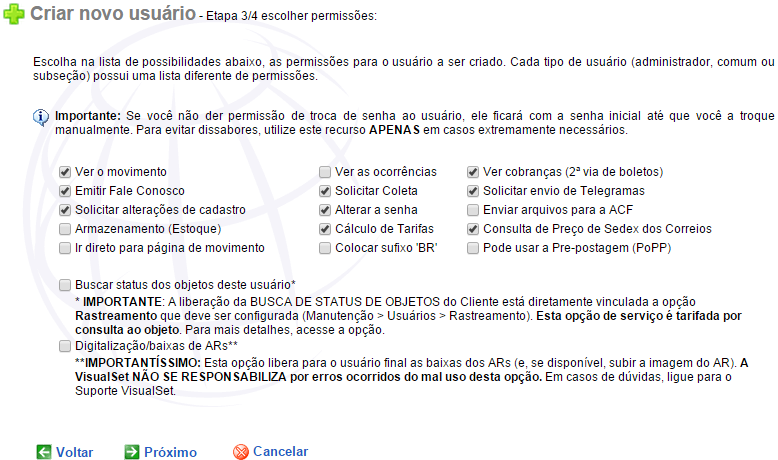 Criar novo usuário - Etapa 3/4 escolher permissões:

Escolha na lista de possibilidades abaixo, as permissões para o usuário a ser criado. Cada tipo de usuário (administrador, comum ou subseção) possui uma lista diferente de permissões.

Importante: Se você não der permissão de troca de senha ao usuário, ele ficará com a senha inicial até que você a troque manualmente. Para evitar dissabores, utilize este recurso APENAS em casos extremamente necessários.

Ver o movimento
Emitir Fale Conosco
Solicitar alterações de cadastro
Armazenamento (Estoque)
Ir direto para página de movimento

Ver as ocorrências
Solicitar Coleta
Alterar a senha
Cálculo de Tarifas
Colocar sufixo 'BR'

Ver cobranças (2ª via de boletos)
Solicitar envio de Telegramas
Enviar arquivos para a ACF
Consulta de Preço de Sedex dos Correios
Pode usar a Pre-postagem (PoPP)

Buscar status dos objetos deste usuário*
* IMPORTANTE: A liberação da BUSCA DE STATUS DE OBJETOS do Cliente está diretamente vinculada a opção Rastreamento que deve ser configurada (Manutenção > Usuários > Rastreamento). Esta opção de serviço é tarifada por consulta ao objeto. Para mais detalhes, acesse a opção.
Digitalização/baixas de ARs**
**IMPORTANTÍSSIMO: Esta opção libera para o usuário final as baixas dos ARs (e, se disponível, subir a imagem do AR). A VisualSet NÃO SE RESPONSABILIZA por erros ocorridos do mal uso desta opção. Em casos de dúvidas, ligue para o Suporte VisualSet.

Voltar Próximo Cancelar